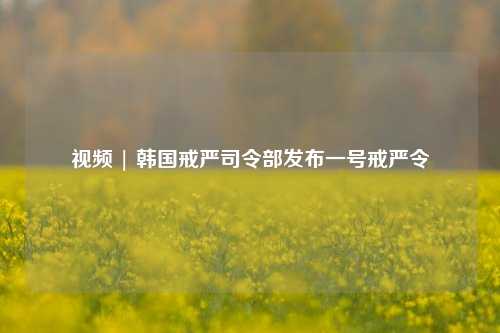 视频 | 韩国戒严司令部发布一号戒严令